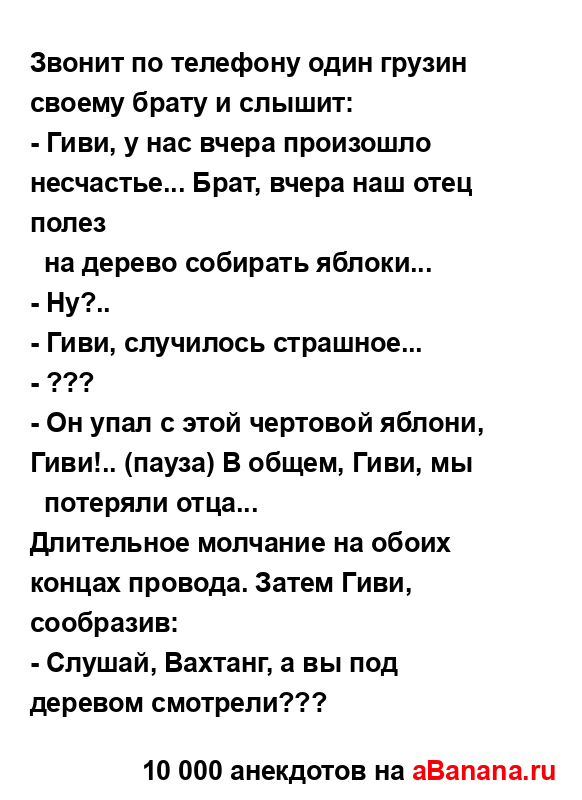 Звонит по телефону один грузин своему брату и слышит:
- Гиви, у нас вчера произошло несчастье... Брат, вчера наш отец полез
на дерево собирать яблоки...
- Ну?..
- Гиви, случилось страшное...
- ???
- Он упал с этой чертовой яблони, Гиви!.. (пауза) В общем, Гиви, мы
потеряли отца...
Длительное молчание на обоих концах провода. Затем Гиви, сообразив:
- Слушай, Вахтанг, а вы под деревом смотрели???

10 000 анекдотов на aBanana.ru